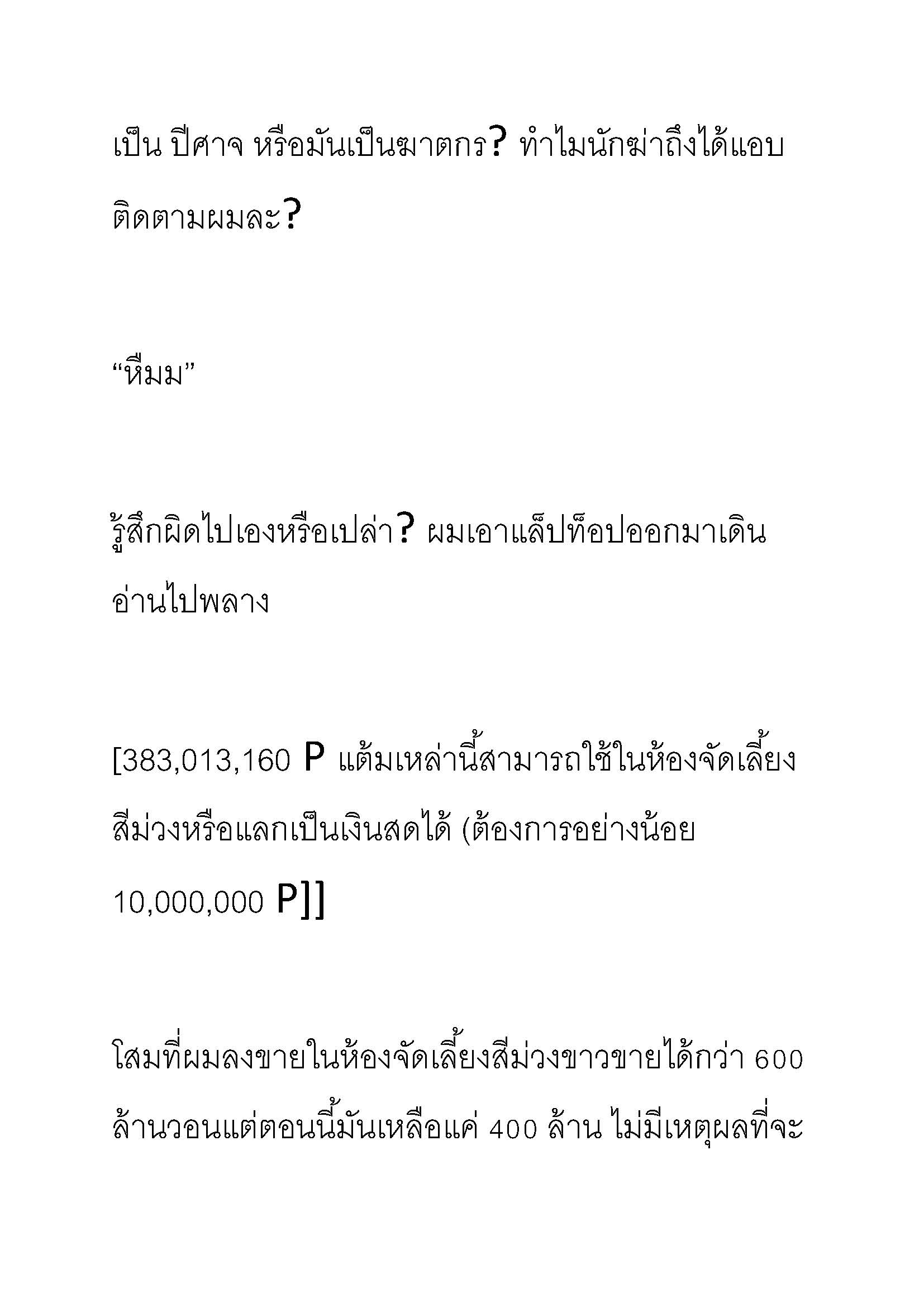 เป็น ปีศาจ หรือมันเป็นฆาตกร? ทำไมนักฆ่าถึงได้แอบติดตามผมละ?

“หึมม”

รู้สึกผิดไปเองหรือเปล่า? ผมเอาแล็ปท็อปออกมาเดินอ่านไปพลาง

[383,013,160 P แต้มเหล่านี้สามารถใช้ในห้องจัดเลี้ยงสีม่วงหรือแลกเป็นเงินสดได้ (ต้องการอย่างน้อย 10,000,000 P]]

โสมที่ผมลงขายในห้องจัดเลี้ยงสีม่วงขาวขายได้กว่า 600 ล้านวอนแต่ตอนนี้มันเหลือแค่ 400 ล้าน ไม่มีเหตุผลที่จะ